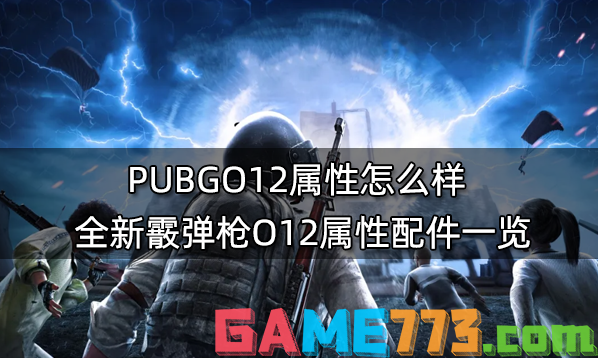 PUBGO12属性怎么样
全新霰弹枪O12属性配件一览

GAME773.com